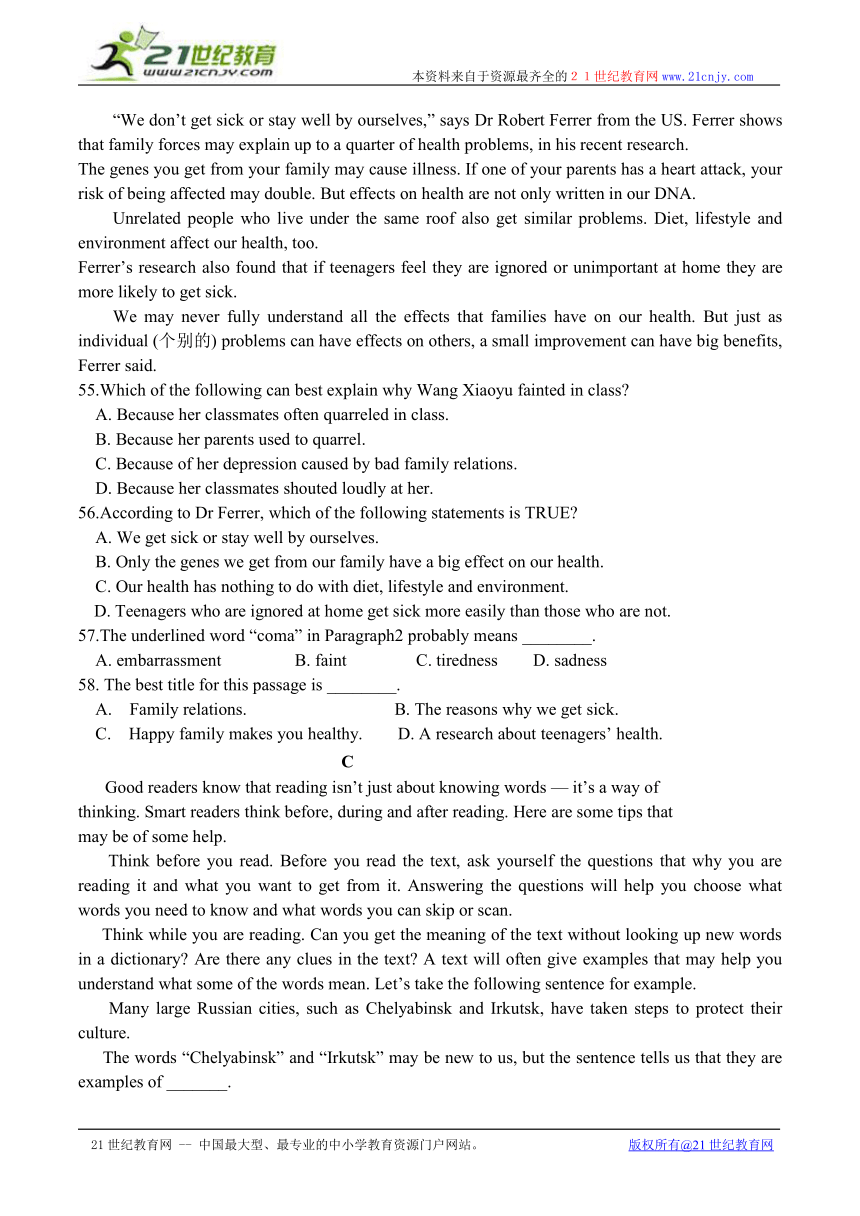 21世纪教育
www.21cnjy.com
本资料来自于资源最齐全的２１世纪教育网www.21cnjy.com

“We don’t get sick or stay well by ourselves,” says Dr Robert Ferrer from the US. Ferrer shows that family forces may explain up to a quarter of health problems, in his recent research.

The genes you get from your family may cause illness. If one of your parents has a heart attack, your risk of being affected may double. But effects on health are not only written in our DNA.

Unrelated people who live under the same roof also get similar problems. Diet, lifestyle and environment affect our health, too.

Ferrer’s research also found that if teenagers feel they are ignored or unimportant at home they are more likely to get sick.

We may never fully understand all the effects that families have on our health. But just as individual (个别的) problems can have effects on others, a small improvement can have big benefits, Ferrer said.

55.Which of the following can best explain why Wang Xiaoyu fainted in class?
A. Because her classmates often quarreled in class.
B. Because her parents used to quarrel.
C. Because of her depression caused by bad family relations.
D. Because her classmates shouted loudly at her.

56.According to Dr Ferrer, which of the following statements is TRUE?
A. We get sick or stay well by ourselves.
B. Only the genes we get from our family have a big effect on our health.
C. Our health has nothing to do with diet, lifestyle and environment.
D. Teenagers who are ignored at home get sick more easily than those who are not.

57.The underlined word “coma” in Paragraph2 probably means ________.
A. embarrassment B. faint C. tiredness D. sadness

58. The best title for this passage is ________.
A. Family relations. B. The reasons why we get sick.
C. Happy family makes you healthy. D. A research about teenagers’ health.

C

Good readers know that reading isn’t just about knowing words — it’s a way of thinking. Smart readers think before, during and after reading. Here are some tips that may be of some help.

Think before you read. Before you read the text, ask yourself the questions that why you are reading it and what you want to get from it. Answering the questions will help you choose what words you need to know and what words you can skip or scan.

Think while you are reading. Can you get the meaning of the text without looking up new words in a dictionary? Are there any clues in the text? A text will often give examples that may help you understand what some of the words mean. Let’s take the following sentence for example.

Many large Russian cities, such as Chelyabinsk and Irkutsk, have taken steps to protect their culture.

The words “Chelyabinsk” and “Irkutsk” may be new to us, but the sentence tells us that they are examples of _______.

21世纪教育网 -- 中国最大型、最专业的中小学教育资源门户网站。 版权所有@21世纪教育网